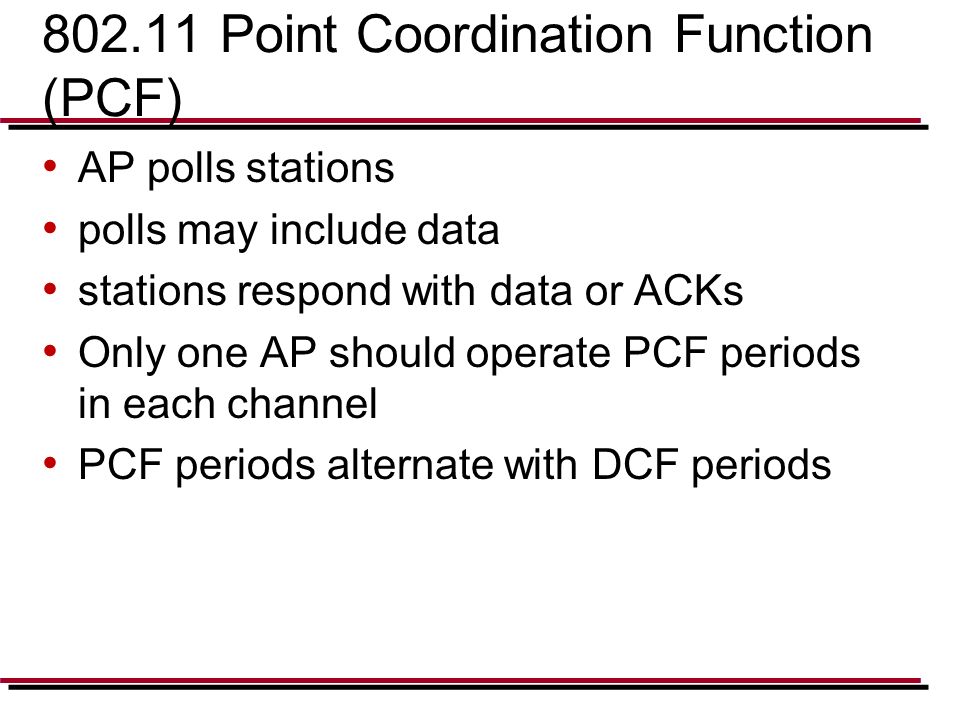 802.11 Point Coordination Function (PCF)

• AP polls stations
• polls may include data
• stations respond with data or ACKs
• Only one AP should operate PCF periods in each channel
• PCF periods alternate with DCF periods